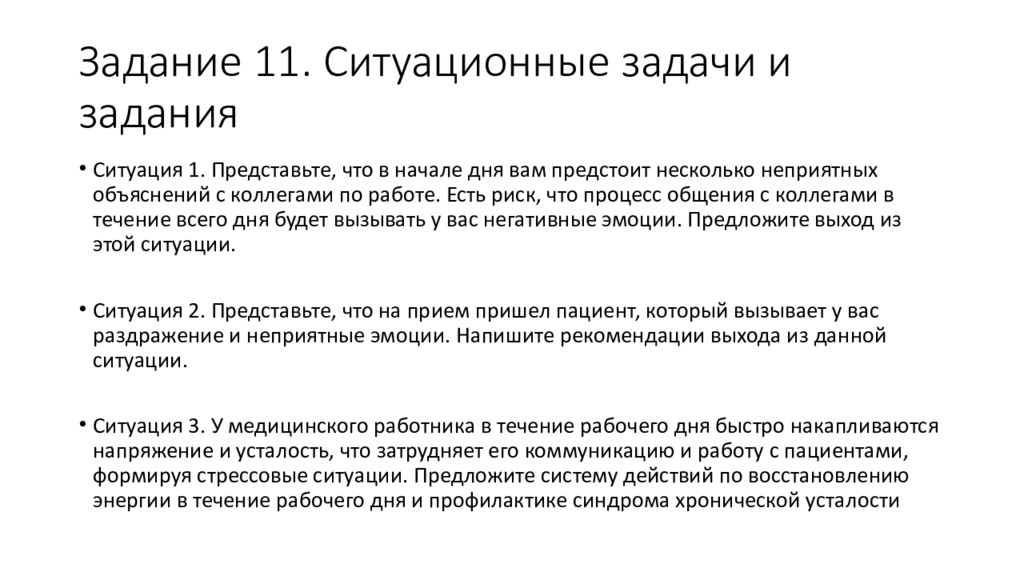 Задание 11. Ситуационные задачи и задания

• Ситуация 1. Представьте, что в начале дня вам предстоит несколько неприятных объяснений с коллегами по работе. Есть риск, что процесс общения с коллегами в течение всего дня будет вызывать у вас негативные эмоции. Предложите выход из этой ситуации.

• Ситуация 2. Представьте, что на прием пришел пациент, который вызывает у вас раздражение и неприятные эмоции. Напишите рекомендации выхода из данной ситуации.

• Ситуация 3. У медицинского работника в течение рабочего дня быстро накапливаются напряжение и усталость, что затрудняет его коммуникацию и работу с пациентами, формируя стрессовые ситуации. Предложите систему действий по восстановлению энергии в течение рабочего дня и профилактике синдрома хронической усталости